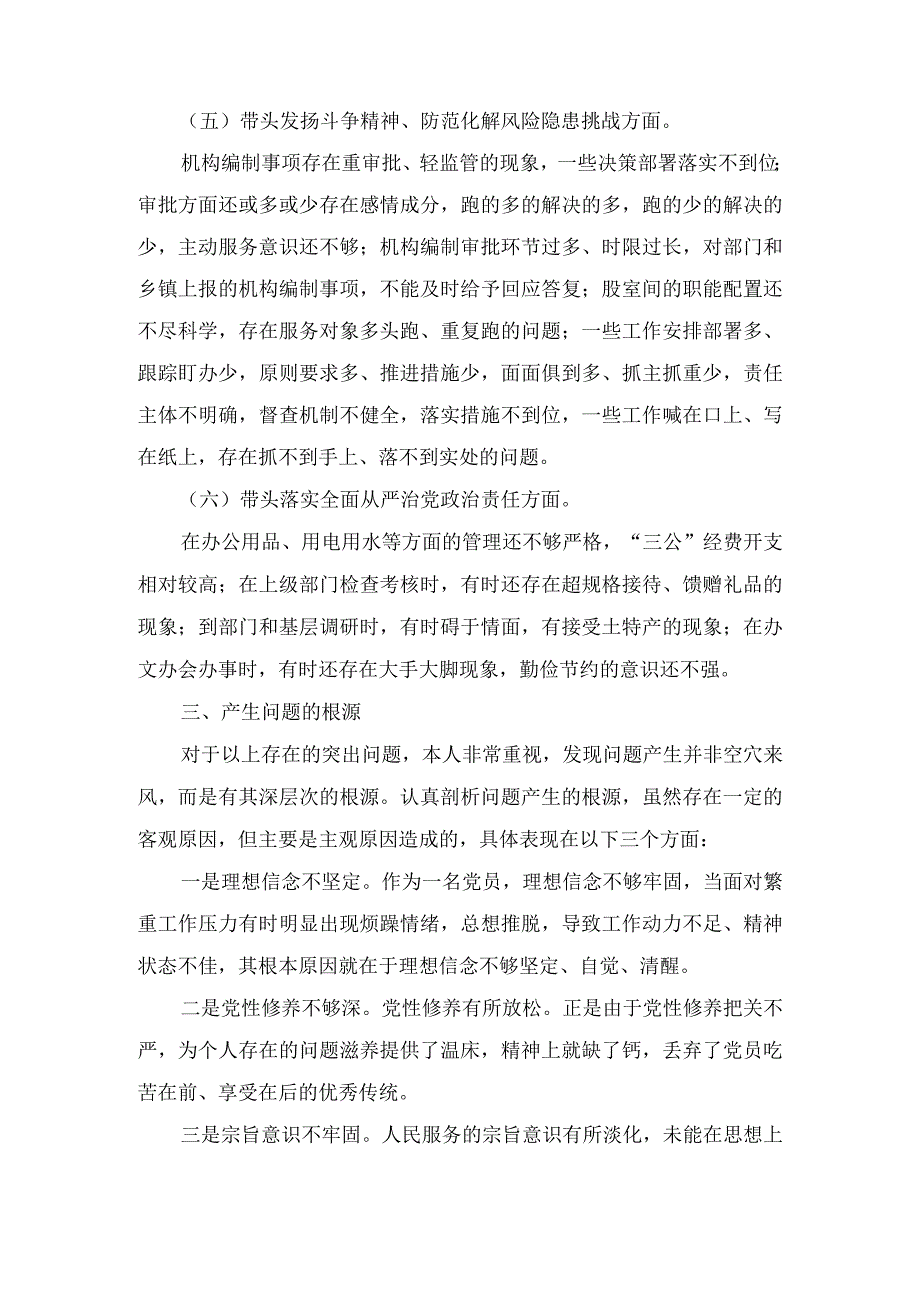 （五）带头发扬斗争精神、防范化解风险隐患挑战方面。

机构编制事项存在重审批、轻监管的现象，一些决策部署落实不到位；审批方面还或多或少存在感情成分，跑的多的解决的多，跑的少的解决的少，主动服务意识还不够；机构编制审批环节过多、时限过长，对部门和乡镇上报的机构编制事项，不能及时给予回应答复；股室间的职能配置还不尽科学，存在服务对象多头跑、重复跑的问题；一些工作安排部署多、跟踪盯办少，原则要求多、推进措施少，面面俱到多、抓主抓重少，责任主体不明确，督查机制不健全，落实措施不到位，一些工作喊在口上、写在纸上，存在抓不到手上、落不到实处的问题。

（六）带头落实全面从严治党政治责任方面。

在办公用品、用电用水等方面的管理还不够严格，“三公”经费开支相对较高；在上级部门检查考核时，有时还存在超规格接待、馈赠礼品的现象；到部门和基层调研时，有时碍于情面，有接受土特产的现象；在办文办会办事时，有时还存在大手大脚现象，勤俭节约的意识还不强。

三、产生问题的根源

对于以上存在的突出问题，本人非常重视，发现问题产生并非空穴来风，而是有其深层次的根源。认真剖析问题产生的根源，虽然存在一定的客观原因，但主要是主观原因造成的，具体表现在以下三个方面：

一是理想信念不坚定。作为一名党员，理想信念不够牢固，当面对繁重工作压力有时明显出现烦躁情绪，总想推脱，导致工作动力不足、精神状态不佳，其根本原因就在于理想信念不够坚定、自觉、清醒。

二是党性修养不够深。党性修养有所放松。正是由于党性修养把关不严，为个人存在的问题滋养提供了温床，精神上就缺了钙，丢弃了党员吃苦在前、享受在后的优秀传统。

三是宗旨意识不牢固。人民服务的宗旨意识有所淡化，未能在思想上